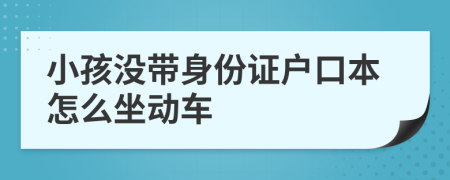 小孩没带身份证户口本怎么坐动车